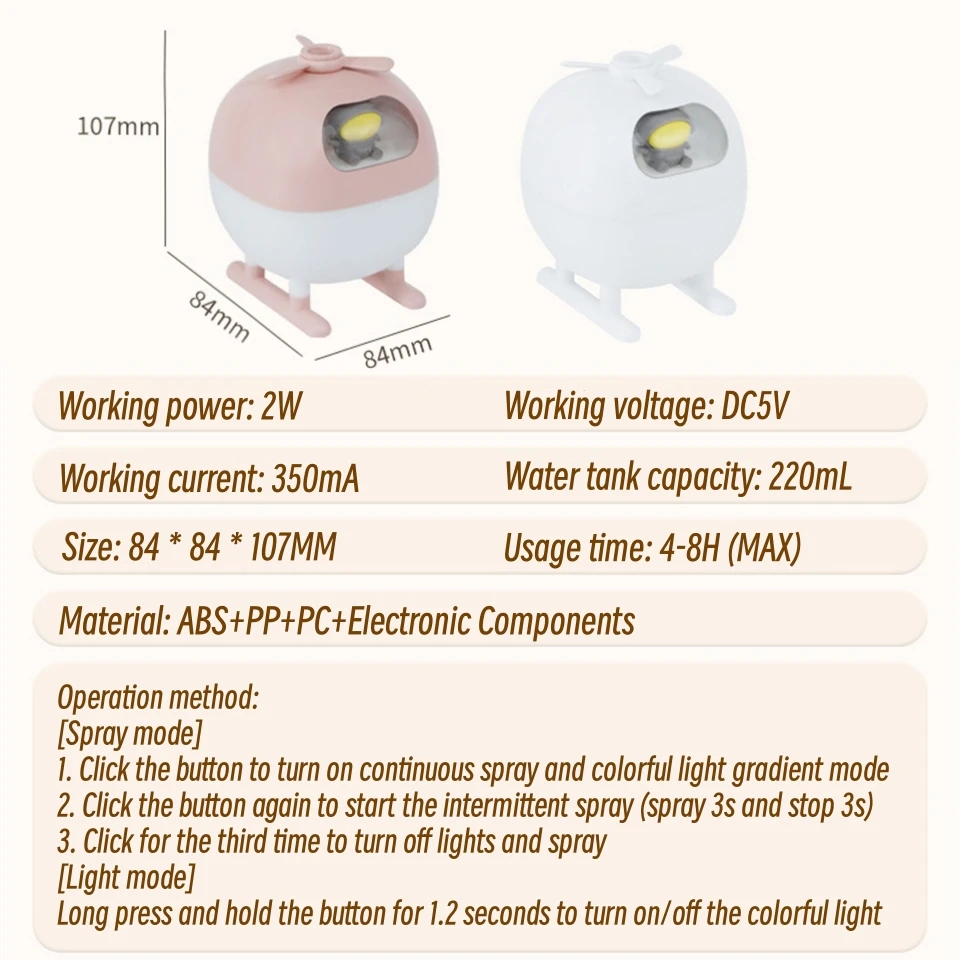 107mm

84mm

84mm

Working power: 2W

Working voltage: DC5V

Working current: 350mA

Water tank capacity: 220mL

Size: 84 * 84 * 107MM

Usage time: 4-8H (MAX)

Material: ABS+PP+PC+Electronic Components

Operation method:
[Spray mode]
1. Click the button to turn on continuous spray and colorful light gradient mode
2. Click the button again to start the intermittent spray (spray 3s and stop 3s)
3. Click for the third time to turn off lights and spray
[Light mode]
Long press and hold the button for 1.2 seconds to turn on/off the colorful light